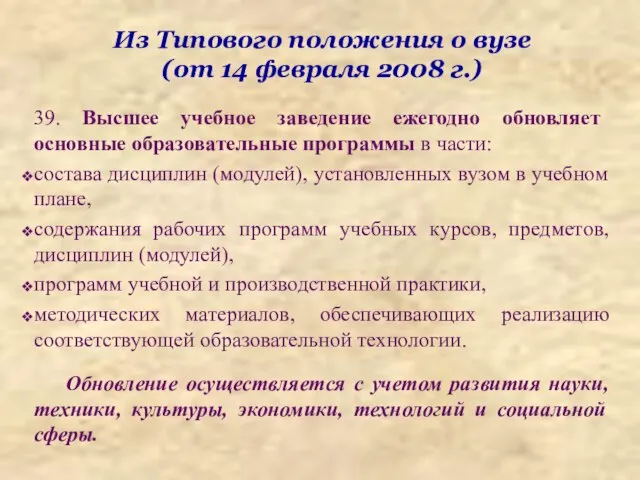 Из Типового положения о вузе
(от 14 февраля 2008 г.)

39. Высшее учебное заведение ежегодно обновляет основные образовательные программы в части:

❖состава дисциплин (модулей), установленных вузом в учебном плане,

❖содержания рабочих программ учебных курсов, предметов, дисциплин (модулей),

❖программ учебной и производственной практики,

❖методических материалов, обеспечивающих реализацию соответствующей образовательной технологии.

Обновление осуществляется с учетом развития науки, техники, культуры, экономики, технологий и социальной сферы.